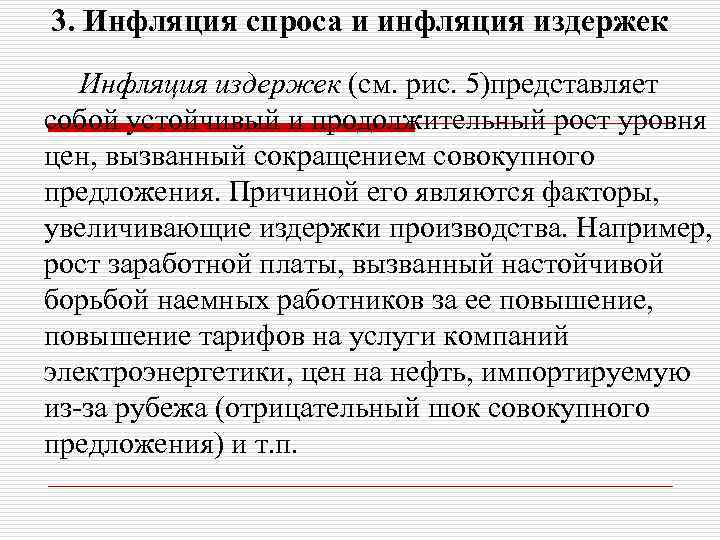 3. Инфляция спроса и инфляция издержек

Инфляция издержек (см. рис. 5)представляет собой устойчивый и продолжительный рост уровня цен, вызванный сокращением совокупного предложения. Причиной его являются факторы, увеличивающие издержки производства. Например, рост заработной платы, вызванный настойчивой борьбой наемных работников за ее повышение, повышение тарифов на услуги компаний электроэнергетики, цен на нефть, импортируемую из-за рубежа (отрицательный шок совокупного предложения) и т.п.